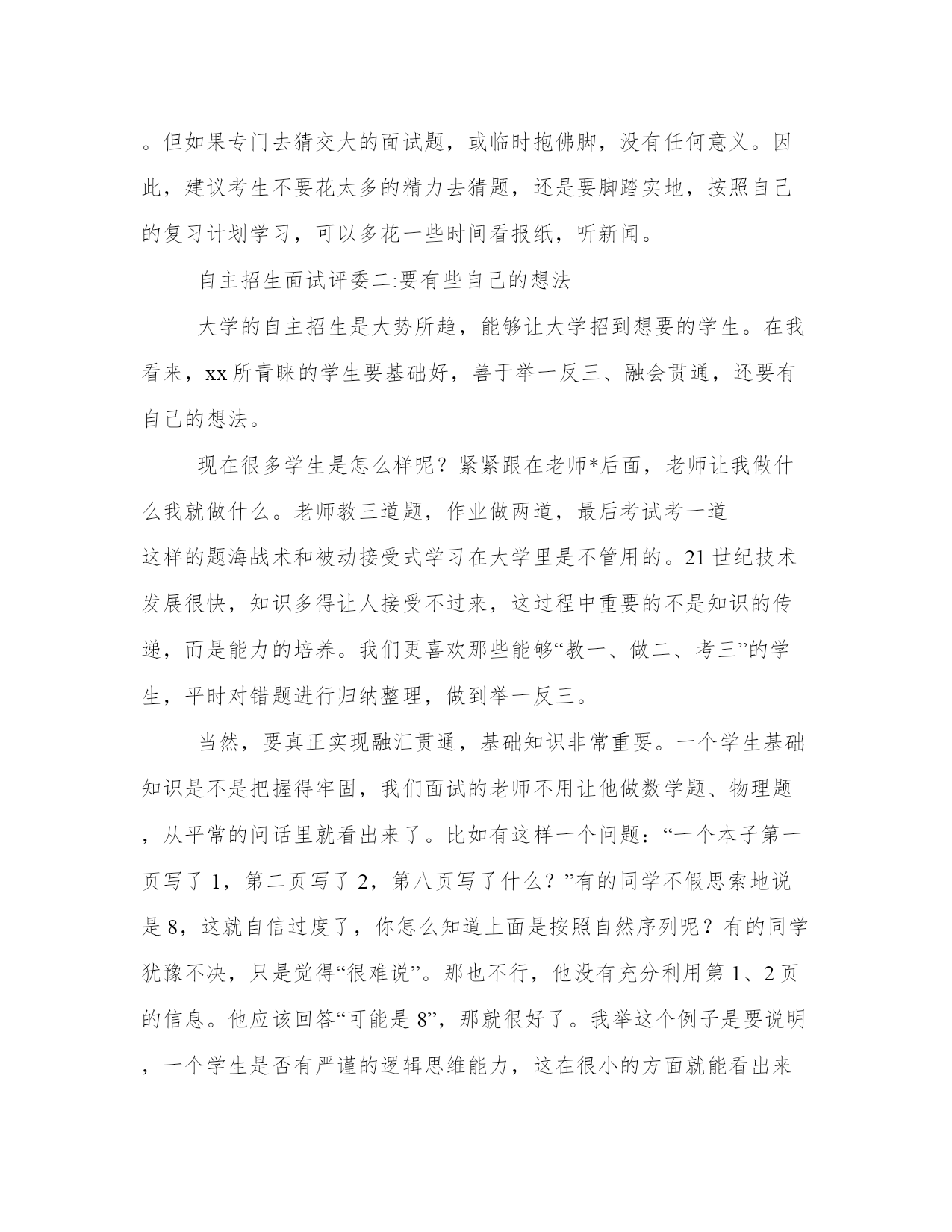 。但如果专门去猜交大的面试题，或临时抱佛脚，没有任何意义。因此，建议考生不要花太多的精力去猜题，还是要脚踏实地，按照自己的复习计划学习，可以多花一些时间看报纸，听新闻。

自主招生面试评委二:要有些自己的想法

大学的自主招生是大势所趋，能够让大学招到想要的学生。在我看来，xx所青睐的学生要基础好，善于举一反三、融会贯通，还要有自己的想法。

现在很多学生是怎么样呢？紧紧跟在老师*后面，老师让我做什么我就做什么。老师教三道题，作业做两道，最后考试考一道———这样的题海战术和被动接受式学习在大学里是不管用的。21世纪技术发展很快，知识多得让人接受不过来，这过程中重要的不是知识的传递，而是能力的培养。我们更喜欢那些能够“教一、做二、考三”的学生，平时对错题进行归纳整理，做到举一反三。

当然，要真正实现融汇贯通，基础知识非常重要。一个学生基础知识是不是把握得牢固，我们面试的老师不用让他做数学题、物理题，从平常的问话里就看出来了。比如有这样一个问题：“一个本子第一页写了1，第二页写了2，第八页写了什么？”有的同学不假思索地说是8，这就自信过度了，你怎么知道上面是按照自然序列呢？有的同学犹豫不决，只是觉得“很难说”。那也不行，他没有充分利用第1、2页的信息。他应该回答“可能是8”，那就很好了。我举这个例子是要说明，一个学生是否有严谨的逻辑思维能力，这在很小的方面就能看出来